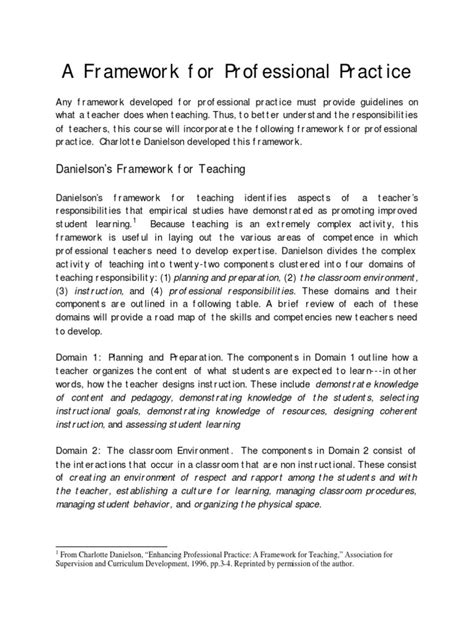 A Framework for Professional Practice

Any framework developed for professional practice must provide guidelines on what a teacher does when teaching. Thus, to better understand the responsibilities of teachers, this course will incorporate the following framework for professional practice. Charlotte Danielson developed this framework.

Danielson's Framework for Teaching

Danielson's framework for teaching identifies aspects of a teacher's responsibilities that empirical studies have demonstrated as promoting improved student learning.$^1$ Because teaching is an extremely complex activity, this framework is useful in laying out the various areas of competence in which professional teachers need to develop expertise. Danielson divides the complex activity of teaching into twenty-two components clustered into four domains of teaching responsibility: (1) planning and preparation, (2) the classroom environment, (3) instruction, and (4) professional responsibilities. These domains and their components are outlined in a following table. A brief review of each of these domains will provide a road map of the skills and competencies new teachers need to develop.

Domain 1: Planning and Preparation. The components in Domain 1 outline how a teacher organizes the content of what students are expected to learn---in other words, how the teacher designs instruction. These include demonstrate knowledge of content and pedagogy, demonstrating knowledge of the students, selecting instructional goals, demonstrating knowledge of resources, designing coherent instruction, and assessing student learning

Domain 2: The classroom Environment. The components in Domain 2 consist of the interactions that occur in a classroom that are non instructional. These consist of creating an environment of respect and rapport among the students and with the teacher, establishing a culture for learning, managing classroom procedures, managing student behavior, and organizing the physical space.

$^1$ From Charlotte Danielson, "Enhancing Professional Practice: A Framework for Teaching," Association for Supervision and Curriculum Development, 1996, pp.3-4. Reprinted by permission of the author.